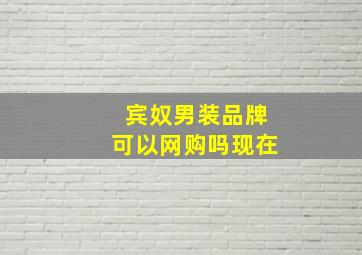 宾奴男装品牌
可以网购吗现在